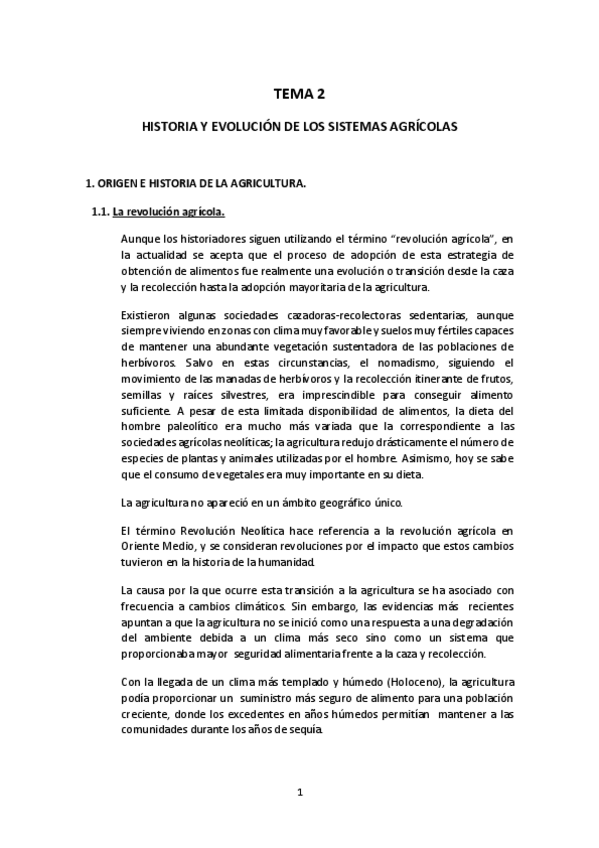 TEMA 2

HISTORIA Y EVOLUCIÓN DE LOS SISTEMAS AGRÍCOLAS

1. ORIGEN E HISTORIA DE LA AGRICULTURA.

1.1. La revolución agrícola.

Aunque los historiadores siguen utilizando el término "revolución agrícola", en la actualidad se acepta que el proceso de adopción de esta estrategia de obtención de alimentos fue realmente una evolución o transición desde la caza y la recolección hasta la adopción mayoritaria de la agricultura.

Existieron algunas sociedades cazadoras-recolectoras sedentarias, aunque siempre viviendo en zonas con clima muy favorable y suelos muy fértiles capaces de mantener una abundante vegetación sustentadora de las poblaciones de herbívoros. Salvo en estas circunstancias, el nomadismo, siguiendo el movimiento de las manadas de herbívoros y la recolección itinerante de frutos, semillas y raíces silvestres, era imprescindible para conseguir alimento suficiente. A pesar de esta limitada disponibilidad de alimentos, la dieta del hombre paleolítico era mucho más variada que la correspondiente a las sociedades agrícolas neolíticas; la agricultura redujo drásticamente el número de especies de plantas y animales utilizadas por el hombre. Asimismo, hoy se sabe que el consumo de vegetales era muy importante en su dieta.

La agricultura no apareció en un ámbito geográfico único.

El término Revolución Neolítica hace referencia a la revolución agrícola en Oriente Medio, y se consideran revoluciones por el impacto que estos cambios tuvieron en la historia de la humanidad.

La causa por la que ocurre esta transición a la agricultura se ha asociado con frecuencia a cambios climáticos. Sin embargo, las evidencias más recientes apuntan a que la agricultura no se inició como una respuesta a una degradación del ambiente debida a un clima más seco sino como un sistema que proporcionaba mayor seguridad alimentaria frente a la caza y recolección.

Con la llegada de un clima más templado y húmedo (Holoceno), la agricultura podía proporcionar un suministro más seguro de alimento para una población creciente, donde los excedentes en años húmedos permitían mantener a las comunidades durante los años de sequía.

1